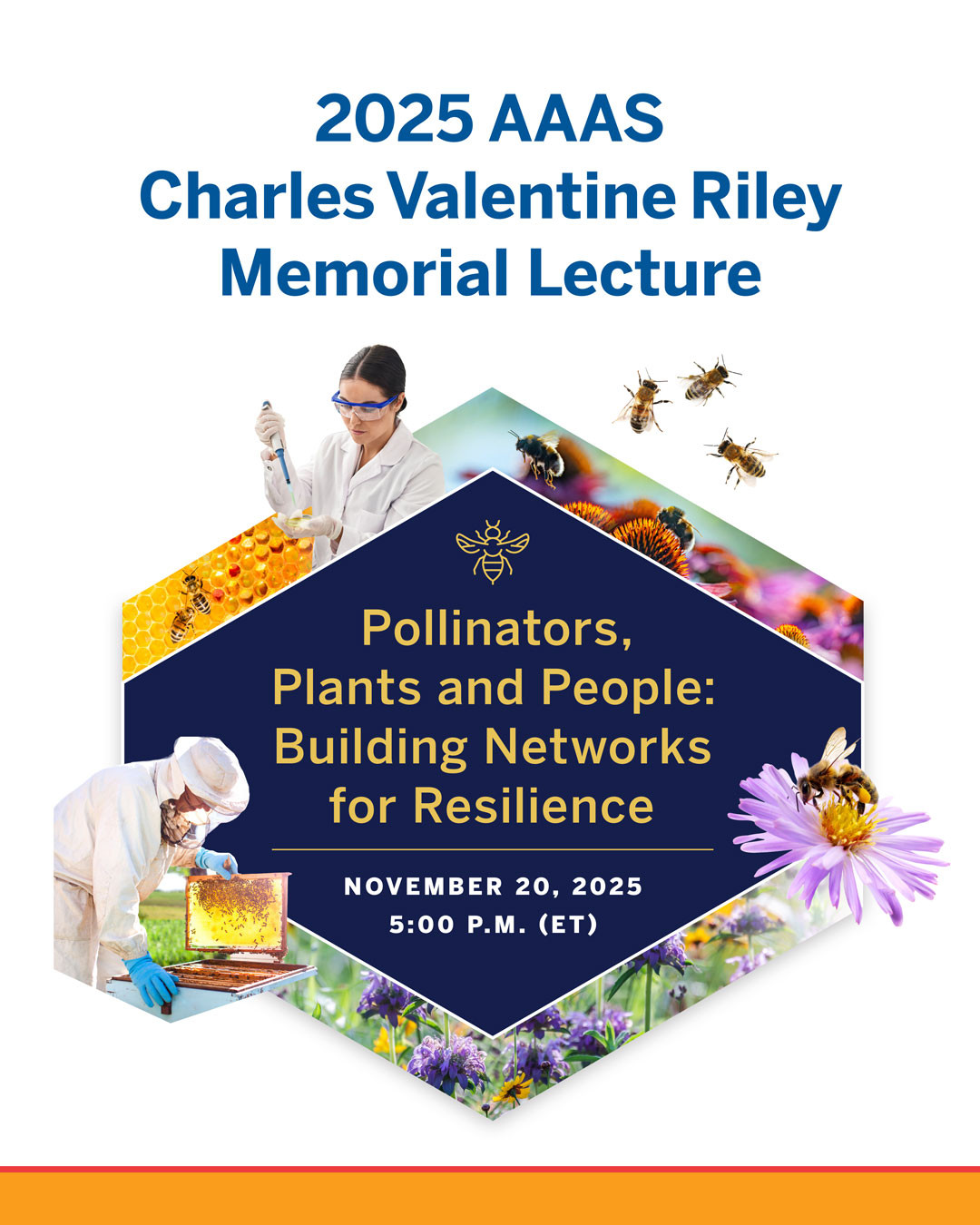 2025 AAAS
Charles Valentine Riley
Memorial Lecture

Pollinators, Plants and People: Building Networks for Resilience

NOVEMBER 20, 2025
5:00 P.M. (ET)